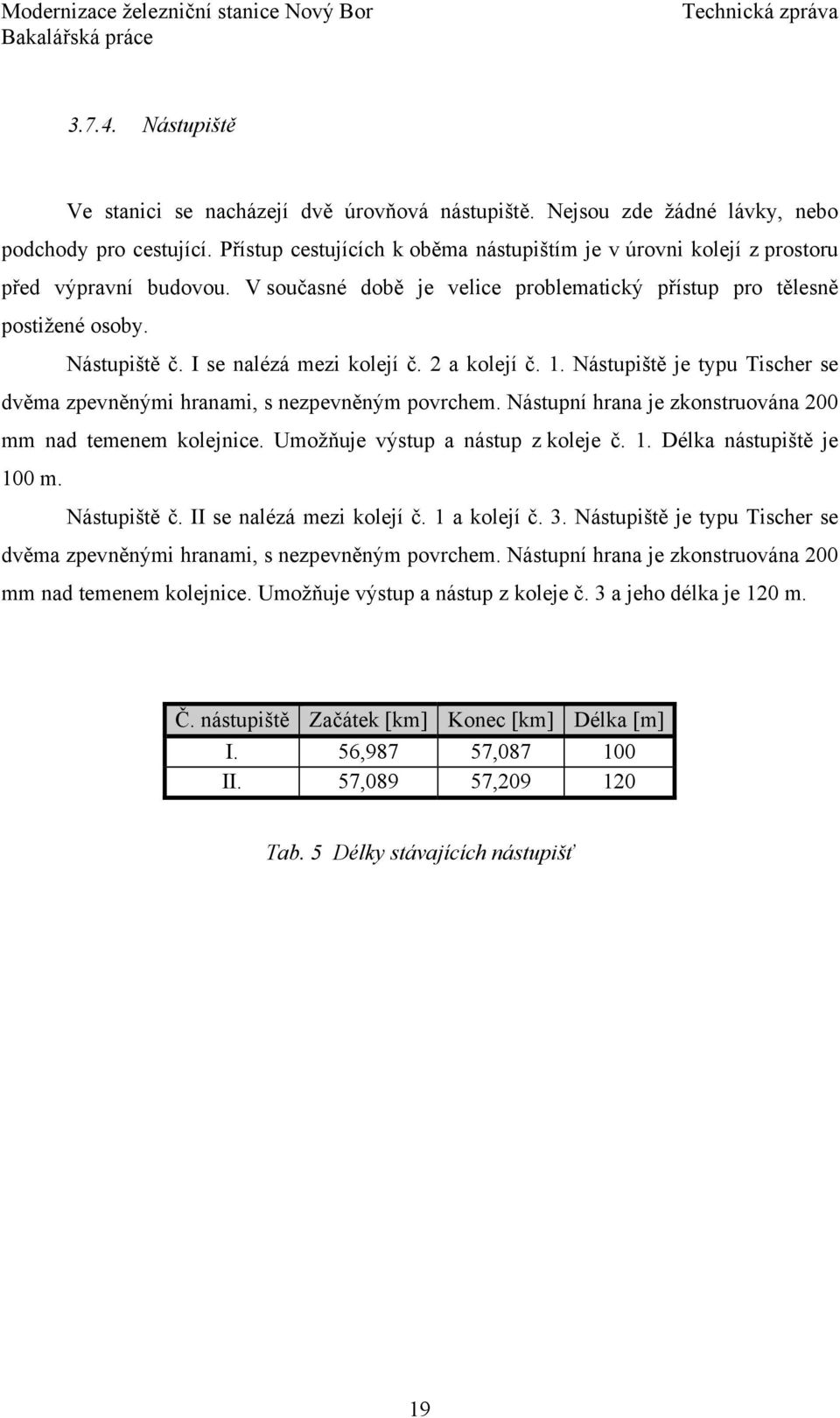 Modernizace železniční stanice Nový Bor
Bakalářská práce

Technická zpráva

3.7.4. Nástupiště

Ve stanici se nacházejí dvě úrovňová nástupiště. Nejsou zde žádné lávky, nebo podchody pro cestující. Přístup cestujících k oběma nástupištím je v úrovni kolejí z prostoru před výpravní budovou. V současné době je velice problematický přístup pro tělesně postižené osoby.

Nástupiště č. I se nalézá mezi kolejí č. 2 a kolejí č. 1. Nástupiště je typu Tischer se dvěma zpevněnými hranami, s nezpevněným povrchem. Nástupní hrana je zkonstruována 200 mm nad temenem kolejnice. Umožňuje výstup a nástup z koleje č. 1. Délka nástupiště je 100 m.

Nástupiště č. II se nalézá mezi kolejí č. 1 a kolejí č. 3. Nástupiště je typu Tischer se dvěma zpevněnými hranami, s nezpevněným povrchem. Nástupní hrana je zkonstruována 200 mm nad temenem kolejnice. Umožňuje výstup a nástup z koleje č. 3 a jeho délka je 120 m.

| Č. nástupiště | Začátek [km] | Konec [km] | Délka [m] |
|---|---|---|---|
| I. | 56,987 | 57,087 | 100 |
| II. | 57,089 | 57,209 | 120 |

Tab. 5 Délky stávajících nástupišť

19